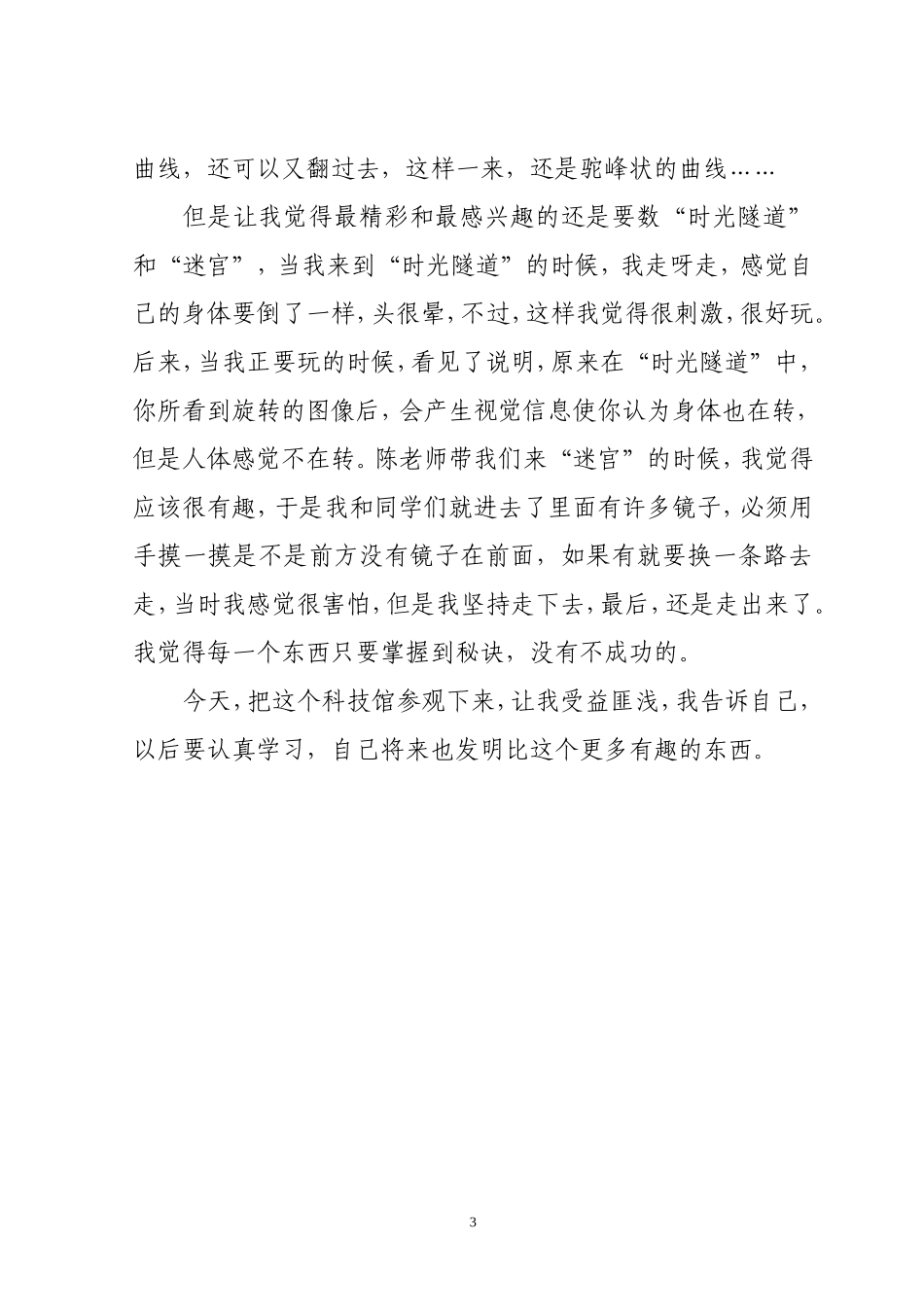 曲线，还可以又翻过去，这样一来，还是驼峰状的曲线……

但是让我觉得最精彩和最感兴趣的还是要数“时光隧道”和“迷宫”，当我来到“时光隧道”的时候，我走呀走，感觉自己的身体要倒了一样，头很晕，不过，这样我觉得很刺激，很好玩。后来，当我正要玩的时候，看见了说明，原来在“时光隧道”中，你所看到旋转的图像后，会产生视觉信息使你认为身体也在转，但是人体感觉不在转。陈老师带我们来“迷宫”的时候，我觉得应该很有趣，于是我和同学们就进去了里面有许多镜子，必须用手摸一摸是不是前方没有镜子在前面，如果有就要换一条路去走，当时我感觉很害怕，但是我坚持走下去，最后，还是走出来了。我觉得每一个东西只要掌握到秘诀，没有不成功的。

今天，把这个科技馆参观下来，让我受益匪浅，我告诉自己，以后要认真学习，自己将来也发明比这个更多有趣的东西。

3